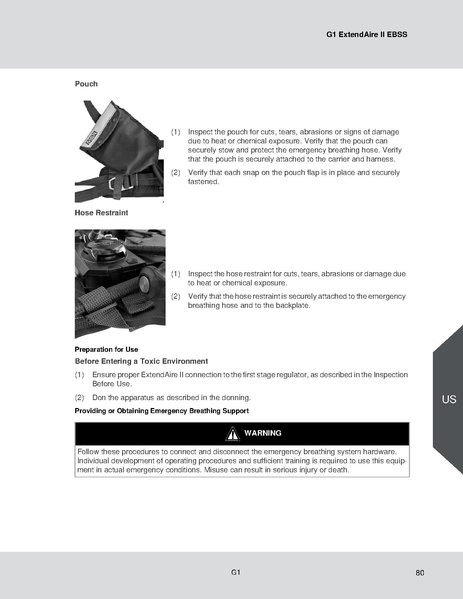 G1 ExtendAire II EBSS

Pouch

(1) Inspect the pouch for cuts, tears, abrasions or signs of damage due to heat or chemical exposure. Verify that the pouch can securely stow and protect the emergency breathing hose. Verify that the pouch is securely attached to the carrier and harness.

(2) Verify that each snap on the pouch flap is in place and securely fastened.

Hose Restraint

(1) Inspect the hose restraint for cuts, tears, abrasions or damage due to heat or chemical exposure.

(2) Verify that the hose restraint is securely attached to the emergency breathing hose and to the backplate.

Preparation for Use

Before Entering a Toxic Environment

(1) Ensure proper ExtendAire II connection to the first stage regulator, as described in the Inspection Before Use.

(2) Don the apparatus as described in the donning.

Providing or Obtaining Emergency Breathing Support

WARNING

Follow these procedures to connect and disconnect the emergency breathing system hardware. Individual development of operating procedures and sufficient training is required to use this equipment in actual emergency conditions. Misuse can result in serious injury or death.

US

G1

80